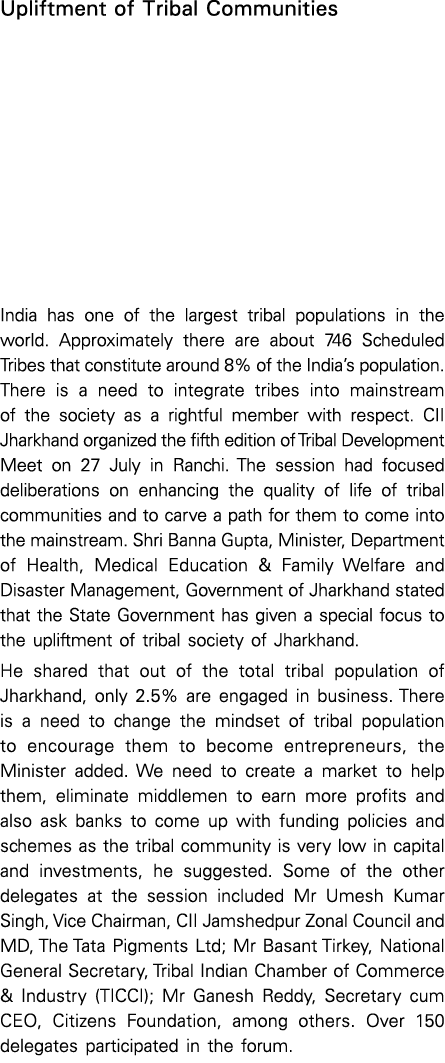 Upliftment of Tribal Communities

India has one of the largest tribal populations in the world. Approximately there are about 746 Scheduled Tribes that constitute around 8% of the India's population. There is a need to integrate tribes into mainstream of the society as a rightful member with respect. CII Jharkhand organized the fifth edition of Tribal Development Meet on 27 July in Ranchi. The session had focused deliberations on enhancing the quality of life of tribal communities and to carve a path for them to come into the mainstream. Shri Banna Gupta, Minister, Department of Health, Medical Education & Family Welfare and Disaster Management, Government of Jharkhand stated that the State Government has given a special focus to the upliftment of tribal society of Jharkhand.

He shared that out of the total tribal population of Jharkhand, only 2.5% are engaged in business. There is a need to change the mindset of tribal population to encourage them to become entrepreneurs, the Minister added. We need to create a market to help them, eliminate middlemen to earn more profits and also ask banks to come up with funding policies and schemes as the tribal community is very low in capital and investments, he suggested. Some of the other delegates at the session included Mr Umesh Kumar Singh, Vice Chairman, CII Jamshedpur Zonal Council and MD, The Tata Pigments Ltd; Mr Basant Tirkey, National General Secretary, Tribal Indian Chamber of Commerce & Industry (TICCI); Mr Ganesh Reddy, Secretary cum CEO, Citizens Foundation, among others. Over 150 delegates participated in the forum.